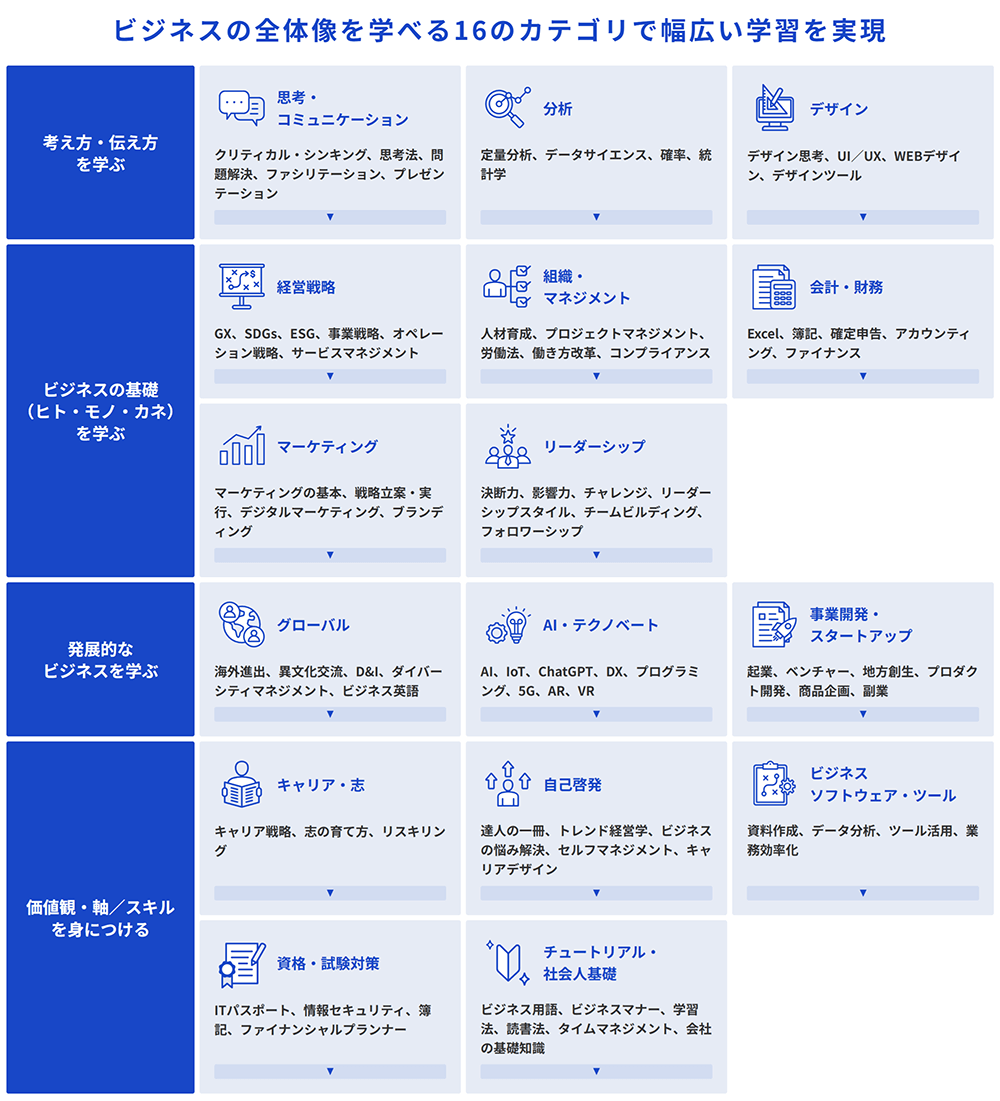 ビジネスの全体像を学べる16のカテゴリで幅広い学習を実現

考え方・伝え方を学ぶ

思考・コミュニケーション
クリティカル・シンキング、思考法、問題解決、ファシリテーション、プレゼンテーション
▼

分析
定量分析、データサイエンス、確率、統計学
▼

デザイン
デザイン思考、UI／UX、WEBデザイン、デザインツール
▼

ビジネスの基礎（ヒト・モノ・カネ）を学ぶ

経営戦略
GX、SDGs、ESG、事業戦略、オペレーション戦略、サービスマネジメント
▼

組織・マネジメント
人材育成、プロジェクトマネジメント、労働法、働き方改革、コンプライアンス
▼

会計・財務
Excel、簿記、確定申告、アカウンティング、ファイナンス
▼

マーケティング
マーケティングの基本、戦略立案・実行、デジタルマーケティング、ブランディング
▼

リーダーシップ
決断力、影響力、チャレンジ、リーダーシップスタイル、チームビルディング、フォロワーシップ
▼

発展的なビジネスを学ぶ

グローバル
海外進出、異文化交流、D&I、ダイバーシティマネジメント、ビジネス英語
▼

AI・テクノベート
AI、IoT、ChatGPT、DX、プログラミング、5G、AR、VR
▼

事業開発・スタートアップ
起業、ベンチャー、地方創生、プロダクト開発、商品企画、副業
▼

価値観・軸／スキルを身につける

キャリア・志
キャリア戦略、志の育て方、リスキリング
▼

自己啓発
達人の一冊、トレンド経営学、ビジネスの悩み解決、セルフマネジメント、キャリアデザイン
▼

ビジネスソフトウェア・ツール
資料作成、データ分析、ツール活用、業務効率化
▼

資格・試験対策
ITパスポート、情報セキュリティ、簿記、ファイナンシャルプランナー
▼

チュートリアル・社会人基礎
ビジネス用語、ビジネスマナー、学習法、読書法、タイムマネジメント、会社の基礎知識
▼